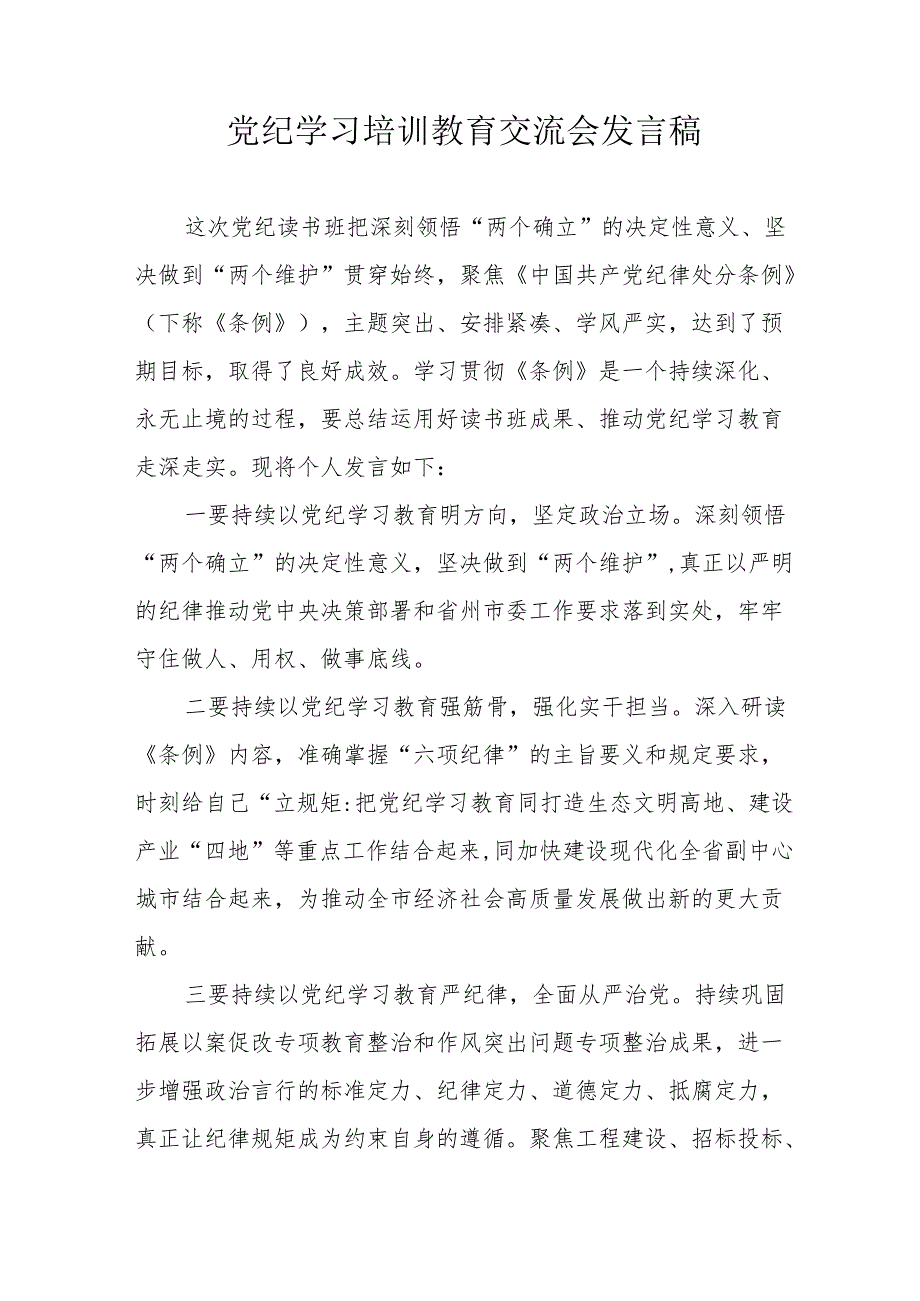 党纪学习培训教育交流会发言稿

这次党纪读书班把深刻领悟“两个确立”的决定性意义、坚决做到“两个维护”贯穿始终，聚焦《中国共产党纪律处分条例》（下称《条例》），主题突出、安排紧凑、学风严实，达到了预期目标，取得了良好成效。学习贯彻《条例》是一个持续深化、永无止境的过程，要总结运用好读书班成果、推动党纪学习教育走深走实。现将个人发言如下：

一要持续以党纪学习教育明方向，坚定政治立场。深刻领悟“两个确立”的决定性意义，坚决做到“两个维护”,真正以严明的纪律推动党中央决策部署和省州市委工作要求落到实处，牢牢守住做人、用权、做事底线。

二要持续以党纪学习教育强筋骨，强化实干担当。深入研读《条例》内容，准确掌握“六项纪律”的主旨要义和规定要求，时刻给自己“立规矩:把党纪学习教育同打造生态文明高地、建设产业“四地”等重点工作结合起来,同加快建设现代化全省副中心城市结合起来，为推动全市经济社会高质量发展做出新的更大贡献。

三要持续以党纪学习教育严纪律，全面从严治党。持续巩固拓展以案促改专项教育整治和作风突出问题专项整治成果，进一步增强政治言行的标准定力、纪律定力、道德定力、抵腐定力，真正让纪律规矩成为约束自身的遵循。聚焦工程建设、招标投标、